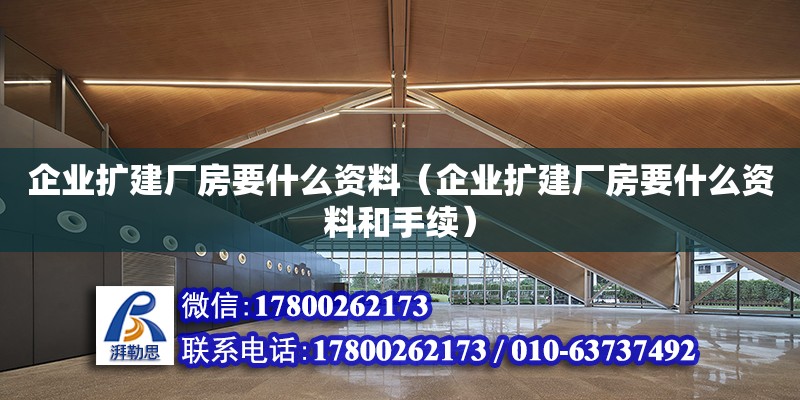 企业扩建厂房要什么资料（企业扩建厂房要什么资料和手续）

湃勒思

微信:17800262173

联系电话:17800262173 / 010-63737492